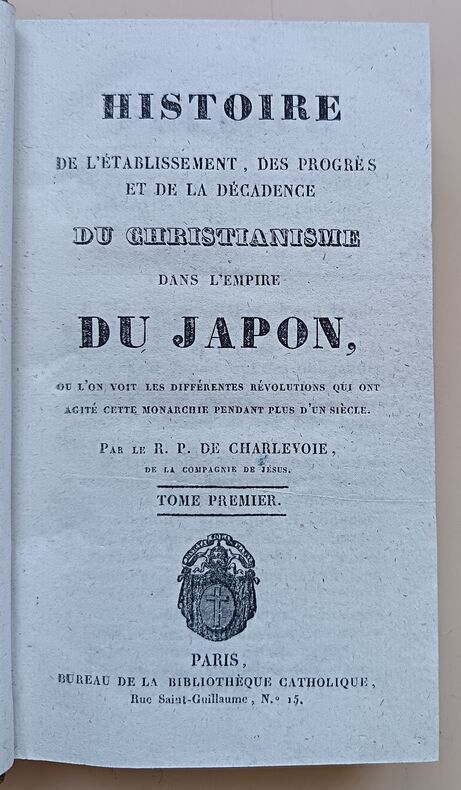 HISTOIRE

DE L'ÉTABLISSEMENT, DES PROGRÈS ET DE LA DÉCADENCE

DU CHRISTIANISME

DANS L'EMPIRE

DU JAPON,

OU L'ON VOIT LES DIFFÉRENTES RÉVOLUTIONS QUI ONT AGITÉ CETTE MONARCHIE PENDANT PLUS D'UN SIÈCLE.

PAR LE R. P. DE CHARLEVOIE,

DE LA COMPAGNIE DE JÉSUS.

TOME PREMIER.

PARIS,

BUREAU DE LA BIBLIOTHÈQUE CATHOLIQUE,

Rue Saint-Guillaume, N.° 15.